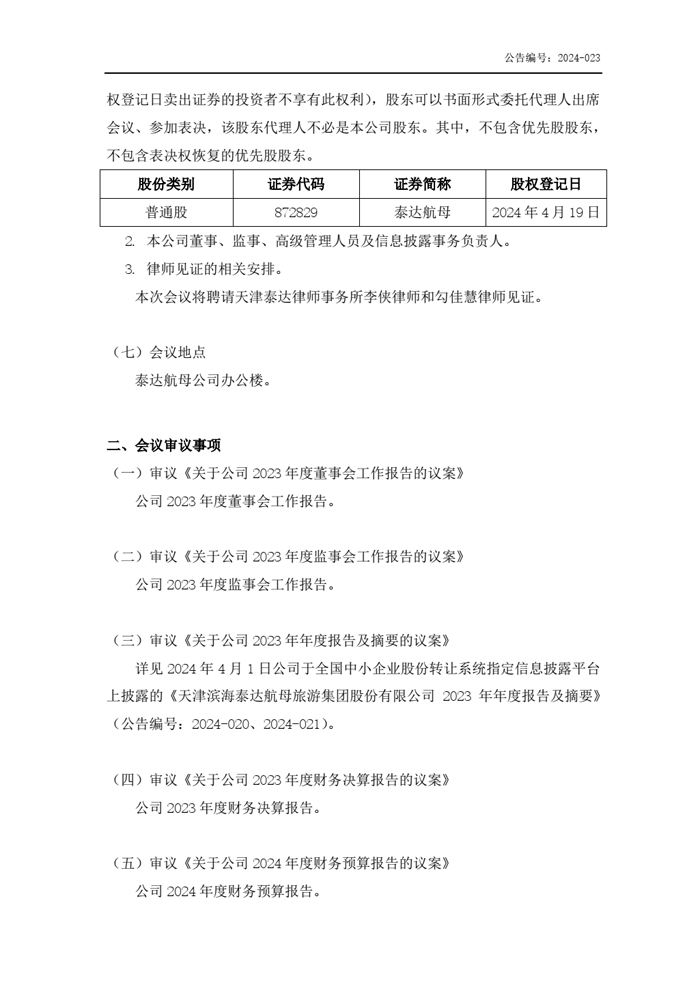 公告编号：2024-023

权登记日卖出证券的投资者不享有此权利），股东可以书面形式委托代理人出席会议、参加表决，该股东代理人不必是本公司股东。其中，不包含优先股股东，不包含表决权恢复的优先股股东。

| 股份类别 | 证券代码 | 证券简称 | 股权登记日 |
|---|---|---|---|
| 普通股 | 872829 | 泰达航母 | 2024 年 4 月 19 日 |

2. 本公司董事、监事、高级管理人员及信息披露事务负责人。
3. 律师见证的相关安排。
本次会议将聘请天津泰达律师事务所李侠律师和勾佳慧律师见证。

（七）会议地点
泰达航母公司办公楼。

二、会议审议事项
（一）审议《关于公司 2023 年度董事会工作报告的议案》
公司 2023 年度董事会工作报告。

（二）审议《关于公司 2023 年度监事会工作报告的议案》
公司 2023 年度监事会工作报告。

（三）审议《关于公司 2023 年年度报告及摘要的议案》
详见 2024 年 4 月 1 日公司于全国中小企业股份转让系统指定信息披露平台上披露的《天津滨海泰达航母旅游集团股份有限公司 2023 年年度报告及摘要》（公告编号：2024-020、2024-021）。

（四）审议《关于公司 2023 年度财务决算报告的议案》
公司 2023 年度财务决算报告。

（五）审议《关于公司 2024 年度财务预算报告的议案》
公司 2024 年度财务预算报告。